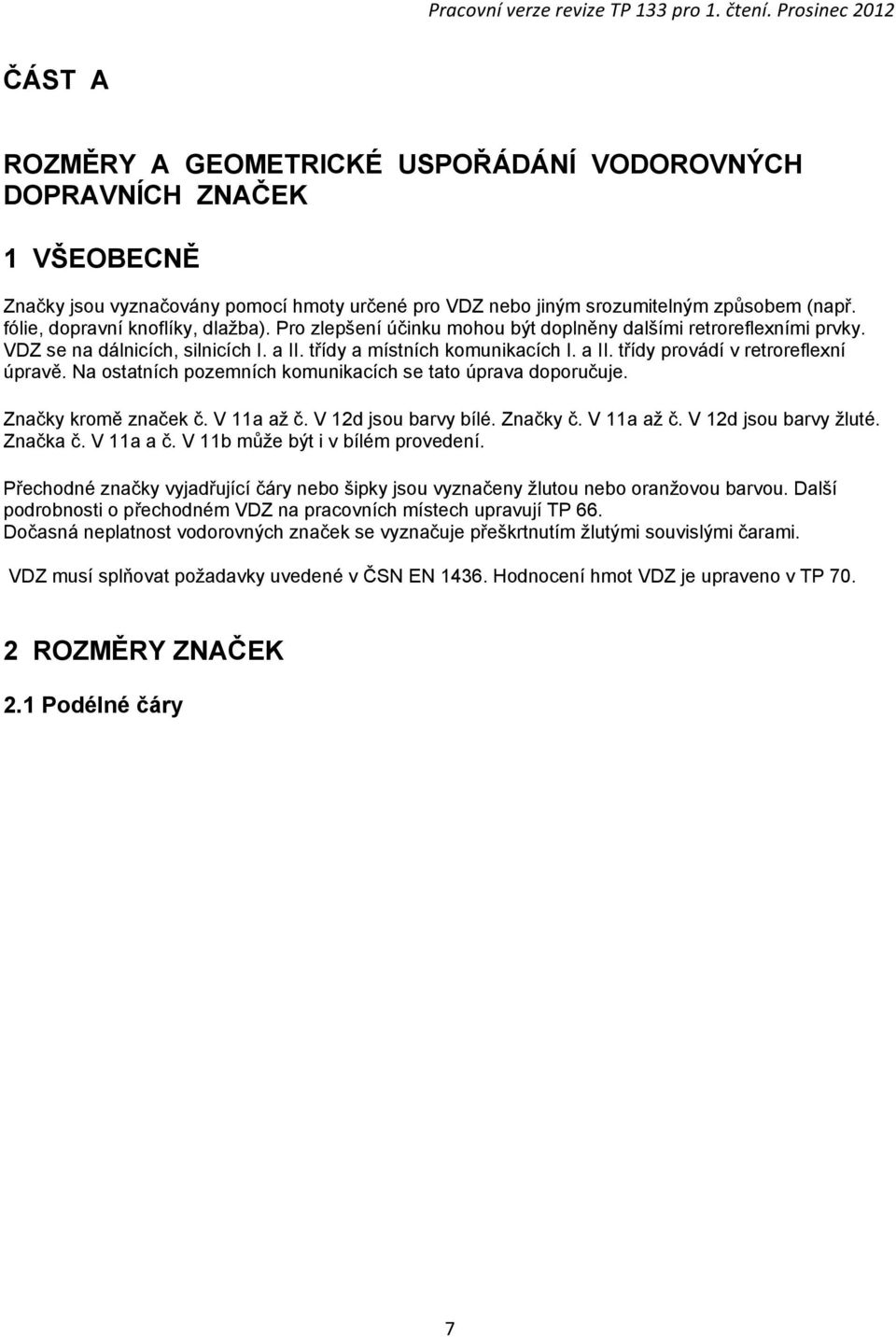 Pracovní verze revize TP 133 pro 1. čtení. Prosinec 2012

ČÁST A

ROZMĚRY A GEOMETRICKÉ USPOŘÁDÁNÍ VODOROVNÝCH DOPRAVNÍCH ZNAČEK

1 VŠEOBECNĚ

Značky jsou vyznačovány pomocí hmoty určené pro VDZ nebo jiným srozumitelným způsobem (např. fólie, dopravní knoflíky, dlažba). Pro zlepšení účinku mohou být doplněny dalšími retroreflexními prvky. VDZ se na dálnicích, silnicích I. a II. třídy a místních komunikacích I. a II. třídy provádí v retroreflexní úpravě. Na ostatních pozemních komunikacích se tato úprava doporučuje.

Značky kromě značek č. V 11a až č. V 12d jsou barvy bílé. Značky č. V 11a až č. V 12d jsou barvy žluté. Značka č. V 11a a č. V 11b může být i v bílém provedení.

Přechodné značky vyjadřující čáry nebo šipky jsou vyznačeny žlutou nebo oranžovou barvou. Další podrobnosti o přechodném VDZ na pracovních místech upravují TP 66.
Dočasná neplatnost vodorovných značek se vyznačuje přeškrtnutím žlutými souvislými čarami.

VDZ musí splňovat požadavky uvedené v ČSN EN 1436. Hodnocení hmot VDZ je upraveno v TP 70.

2 ROZMĚRY ZNAČEK

2.1 Podélné čáry

7